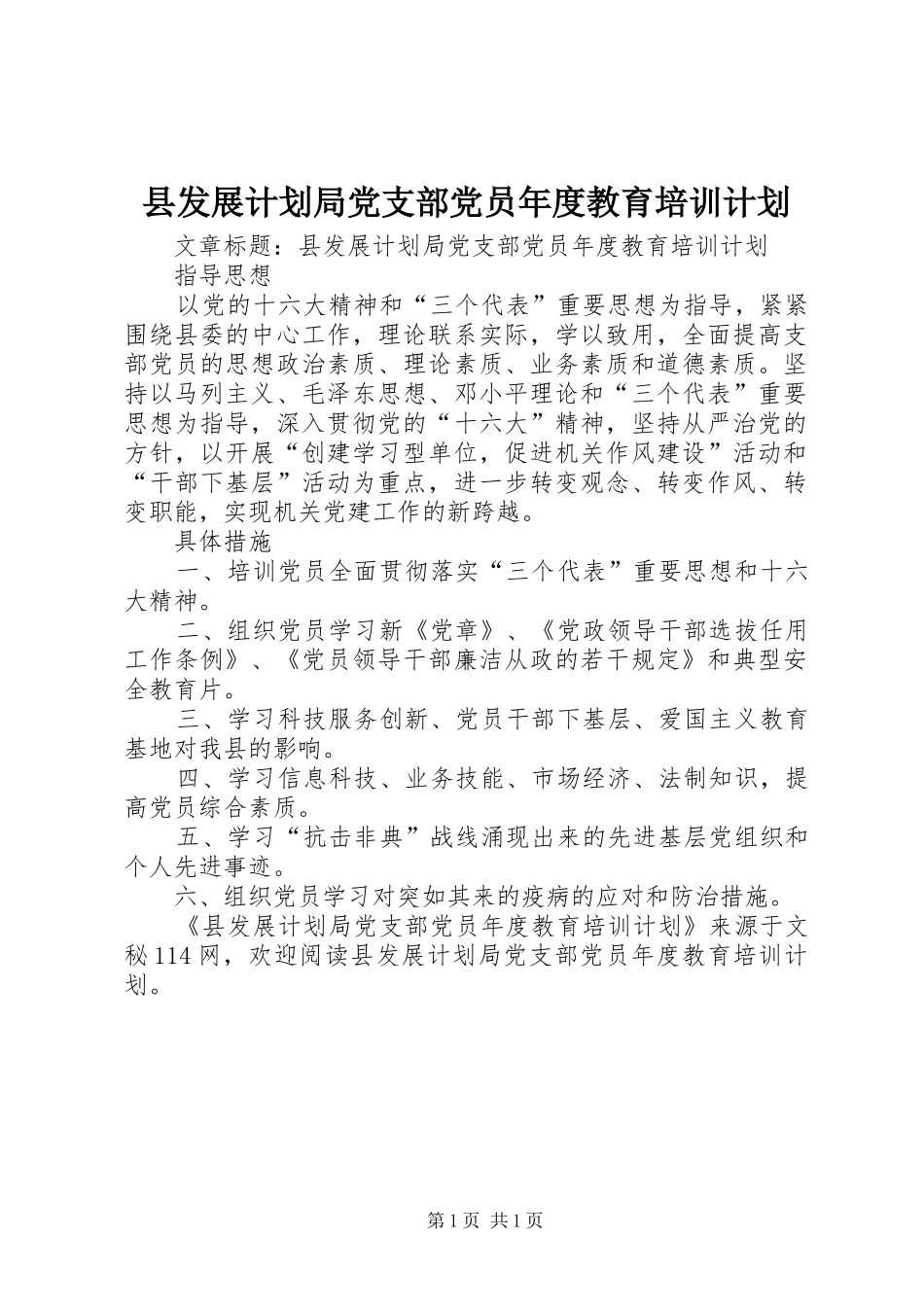 县发展计划局党支部党员年度教育培训计划

文章标题：县发展计划局党支部党员年度教育培训计划

指导思想

以党的十六大精神和“三个代表”重要思想为指导，紧紧围绕县委的中心工作，理论联系实际，学以致用，全面提高支部党员的思想政治素质、理论素质、业务素质和道德素质。坚持以马列主义、毛泽东思想、邓小平理论和“三个代表”重要思想为指导，深入贯彻党的“十六大”精神，坚持从严治党的方针，以开展“创建学习型单位，促进机关作风建设”活动和“干部下基层”活动为重点，进一步转变观念、转变作风、转变职能，实现机关党建工作的新跨越。

具体措施

一、培训党员全面贯彻落实“三个代表”重要思想和十六大精神。

二、组织党员学习新《党章》、《党政领导干部选拔任用工作条例》、《党员领导干部廉洁从政的若干规定》和典型安全教育片。

三、学习科技服务创新、党员干部下基层、爱国主义教育基地对我县的影响。

四、学习信息科技、业务技能、市场经济、法制知识，提高党员综合素质。

五、学习“抗击非典”战线涌现出来的先进基层党组织和个人先进事迹。

六、组织党员学习对突如其来的疫病的应对和防治措施。

《县发展计划局党支部党员年度教育培训计划》来源于文秘114网，欢迎阅读县发展计划局党支部党员年度教育培训计划。

第1页 共1页